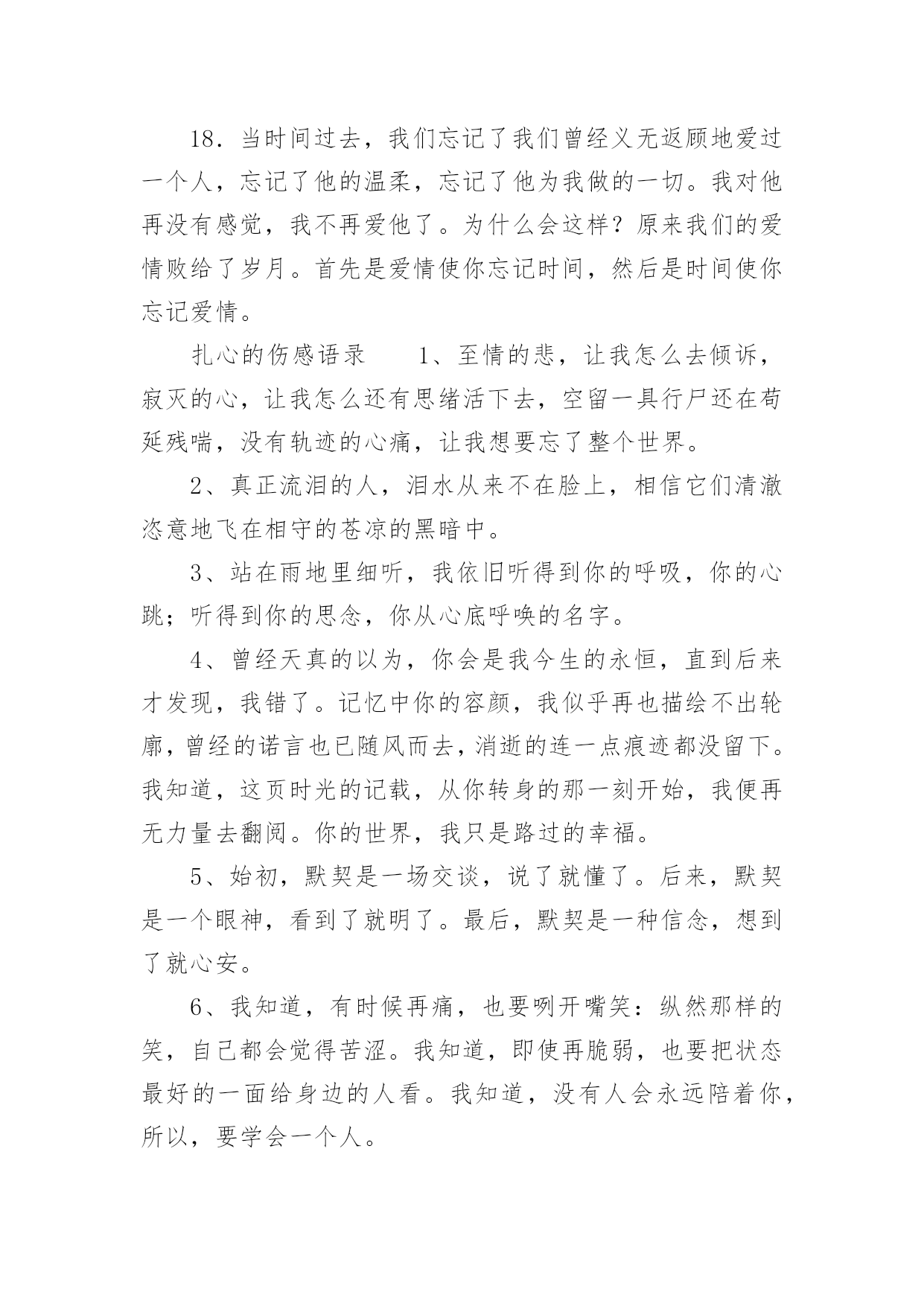 18．当时间过去，我们忘记了我们曾经义无返顾地爱过一个人，忘记了他的温柔，忘记了他为我做的一切。我对他再没有感觉，我不再爱他了。为什么会这样？原来我们的爱情败给了岁月。首先是爱情使你忘记时间，然后是时间使你忘记爱情。

扎心的伤感语录　　1、至情的悲，让我怎么去倾诉，寂灭的心，让我怎么还有思绪活下去，空留一具行尸还在苟延残喘，没有轨迹的心痛，让我想要忘了整个世界。

2、真正流泪的人，泪水从来不在脸上，相信它们清澈恣意地飞在相守的苍凉的黑暗中。

3、站在雨地里细听，我依旧听得到你的呼吸，你的心跳；听得到你的思念，你从心底呼唤的名字。

4、曾经天真的以为，你会是我今生的永恒，直到后来才发现，我错了。记忆中你的容颜，我似乎再也描绘不出轮廓，曾经的诺言也已随风而去，消逝的连一点痕迹都没留下。我知道，这页时光的记载，从你转身的那一刻开始，我便再无力量去翻阅。你的世界，我只是路过的幸福。

5、始初，默契是一场交谈，说了就懂了。后来，默契是一个眼神，看到了就明了。最后，默契是一种信念，想到了就心安。

6、我知道，有时候再痛，也要咧开嘴笑：纵然那样的笑，自己都会觉得苦涩。我知道，即使再脆弱，也要把状态最好的一面给身边的人看。我知道，没有人会永远陪着你，所以，要学会一个人。